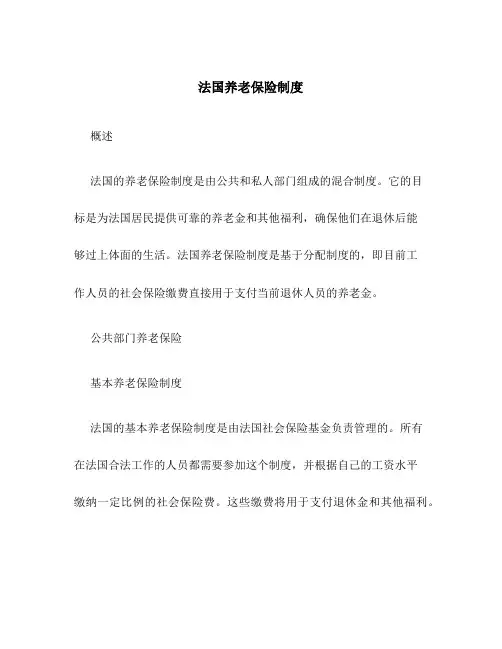 法国养老保险制度

概述

法国的养老保险制度是由公共和私人部门组成的混合制度。它的目标是为法国居民提供可靠的养老金和其他福利，确保他们在退休后能够过上体面的生活。法国养老保险制度是基于分配制度的，即目前工作人员的社会保险缴费直接用于支付当前退休人员的养老金。

公共部门养老保险

基本养老保险制度

法国的基本养老保险制度是由法国社会保险基金负责管理的。所有在法国合法工作的人员都需要参加这个制度，并根据自己的工资水平缴纳一定比例的社会保险费。这些缴费将用于支付退休金和其他福利。